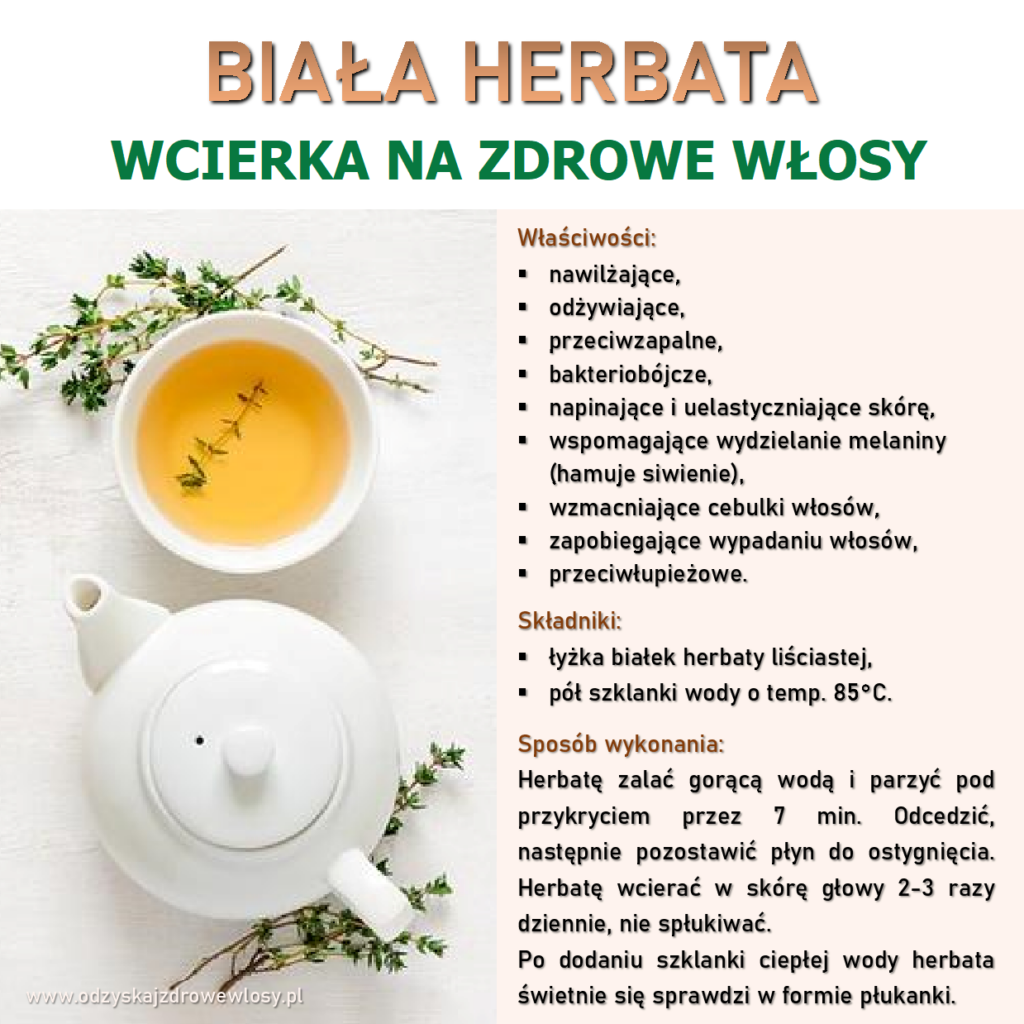 BIAŁA HERBATA
WCIERKA NA ZDROWE WŁOSY

Właściwości:
• nawilżające,
• odżywiające,
• przeciwzapalne,
• bakteriobójcze,
• napinające i uelastyczniające skórę,
• wspomagające wydzielanie melaniny (hamuje siwienie),
• wzmacniające cebulki włosów,
• zapobiegające wypadaniu włosów,
• przeciwłupieżowe.

Składniki:
• łyżka białek herbaty liściastej,
• pół szklanki wody o temp. 85°C.

Sposób wykonania:
Herbatę zalać gorącą wodą i parzyć pod przykryciem przez 7 min. Odcedzić, następnie pozostawić płyn do ostygnięcia. Herbatę wcierać w skórę głowy 2-3 razy dziennie, nie spłukiwać.
Po dodaniu szklanki ciepłej wody herbata świetnie się sprawdzi w formie płukanki.

www.odzyskajzdrowewlosy.pl